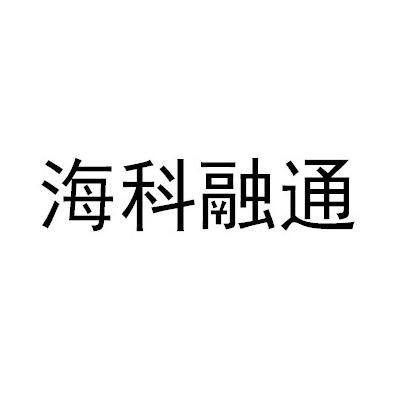 海科融通